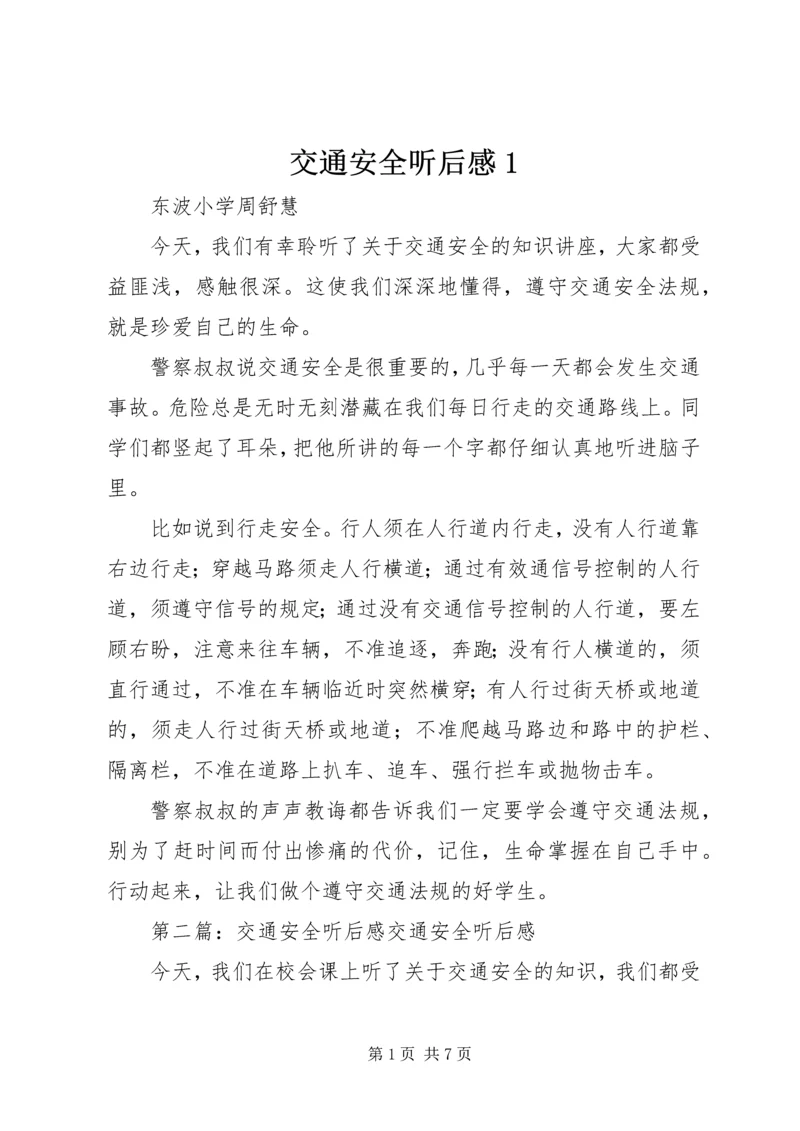 交通安全听后感 1

东波小学周舒慧

今天，我们有幸聆听了关于交通安全的知识讲座，大家都受益匪浅，感触很深。这使我们深深地懂得，遵守交通安全法规，就是珍爱自己的生命。

警察叔叔说交通安全是很重要的，几乎每一天都会发生交通事故。危险总是无时无刻潜藏在我们每日行走的交通路线上。同学们都竖起了耳朵，把他所讲的每一个字都仔细认真地听进脑子里。

比如说到行走安全。行人须在人行道内行走，没有人行道靠右边行走；穿越马路须走人行横道；通过有效通信号控制的人行道，须遵守信号的规定；通过没有交通信号控制的人行道，要左顾右盼，注意来往车辆，不准追逐，奔跑；没有行人横道的，须直行通过，不准在车辆临近时突然横穿；有人行过街天桥或地道的，须走人行过街天桥或地道；不准爬越马路边和路中的护栏、隔离栏，不准在道路上扒车、追车、强行拦车或抛物击车。

警察叔叔的声声教诲都告诉我们一定要学会遵守交通法规，别为了赶时间而付出惨痛的代价，记住，生命掌握在自己手中。行动起来，让我们做个遵守交通法规的好学生。

第二篇：交通安全听后感交通安全听后感

今天，我们在校会课上听了关于交通安全的知识，我们都受

第 1 页 共 7 页